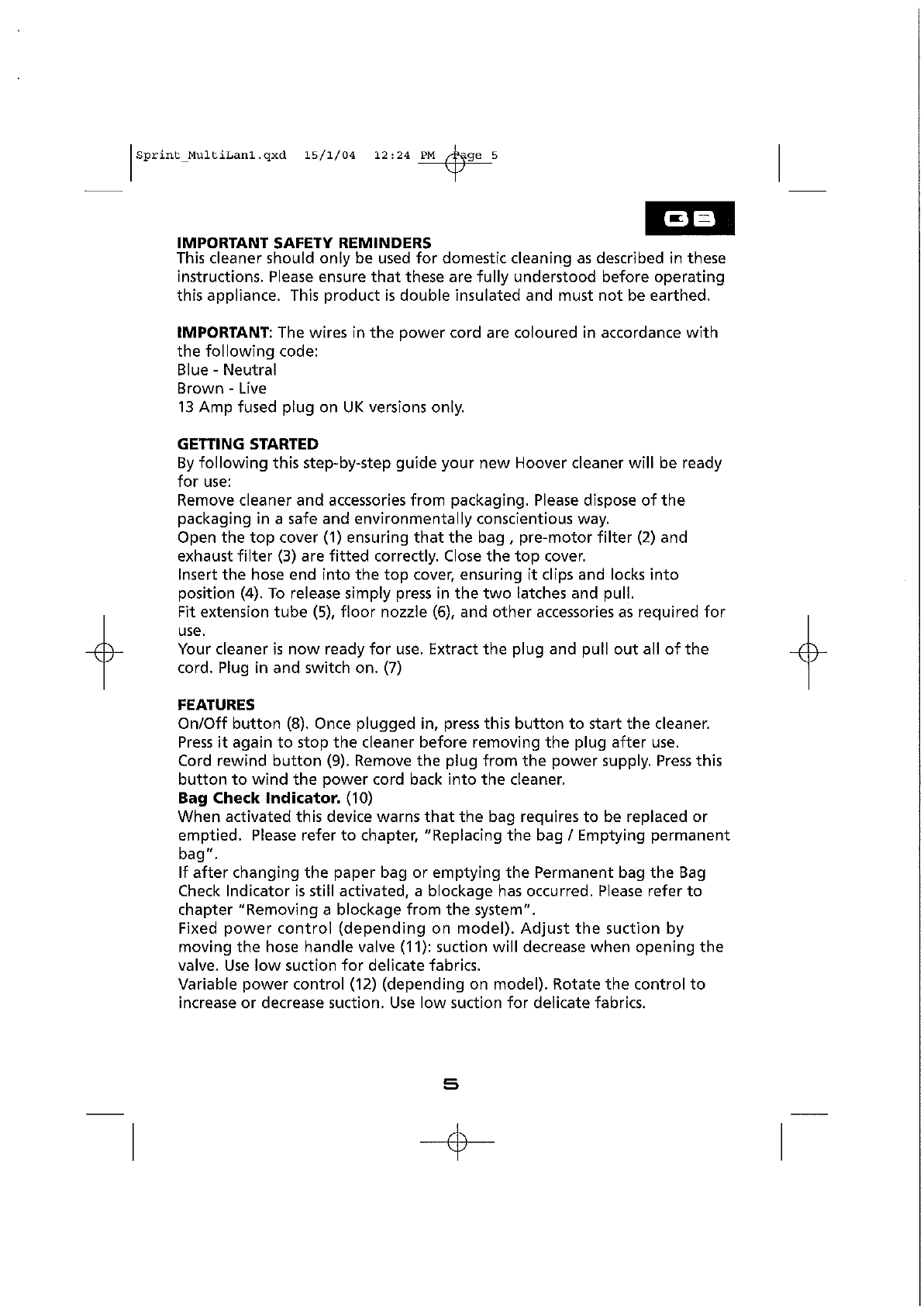 Sprint_MultiLan1.qxd 15/1/04 12:24 PM Page 5

GB

IMPORTANT SAFETY REMINDERS
This cleaner should only be used for domestic cleaning as described in these instructions. Please ensure that these are fully understood before operating this appliance. This product is double insulated and must not be earthed.

IMPORTANT: The wires in the power cord are coloured in accordance with the following code:
Blue - Neutral
Brown - Live
13 Amp fused plug on UK versions only.

GETTING STARTED
By following this step-by-step guide your new Hoover cleaner will be ready for use:
Remove cleaner and accessories from packaging. Please dispose of the packaging in a safe and environmentally conscientious way.
Open the top cover (1) ensuring that the bag , pre-motor filter (2) and exhaust filter (3) are fitted correctly. Close the top cover.
Insert the hose end into the top cover, ensuring it clips and locks into position (4). To release simply press in the two latches and pull.
Fit extension tube (5), floor nozzle (6), and other accessories as required for use.
Your cleaner is now ready for use. Extract the plug and pull out all of the cord. Plug in and switch on. (7)

FEATURES
On/Off button (8). Once plugged in, press this button to start the cleaner. Press it again to stop the cleaner before removing the plug after use.
Cord rewind button (9). Remove the plug from the power supply. Press this button to wind the power cord back into the cleaner.
Bag Check Indicator. (10)
When activated this device warns that the bag requires to be replaced or emptied. Please refer to chapter, "Replacing the bag / Emptying permanent bag".
If after changing the paper bag or emptying the Permanent bag the Bag Check Indicator is still activated, a blockage has occurred. Please refer to chapter "Removing a blockage from the system".
Fixed power control (depending on model). Adjust the suction by moving the hose handle valve (11): suction will decrease when opening the valve. Use low suction for delicate fabrics.
Variable power control (12) (depending on model). Rotate the control to increase or decrease suction. Use low suction for delicate fabrics.

5